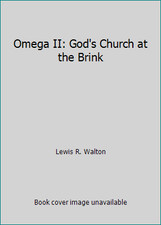 Omega II: God's Church at the Brink

Lewis R. Walton

Book cover image unavailable